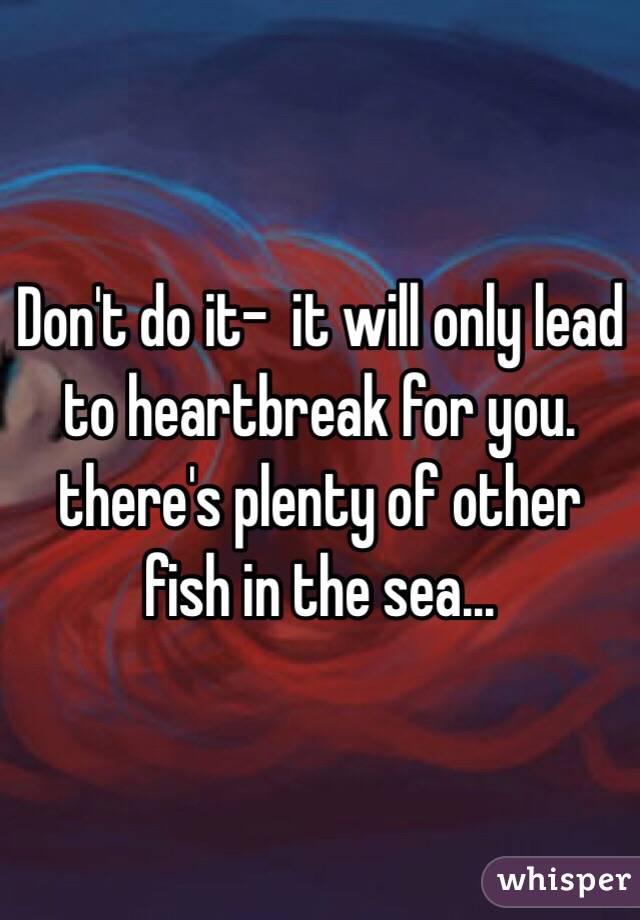 Don't do it-  it will only lead to heartbreak for you. there's plenty of other fish in the sea...

whisper